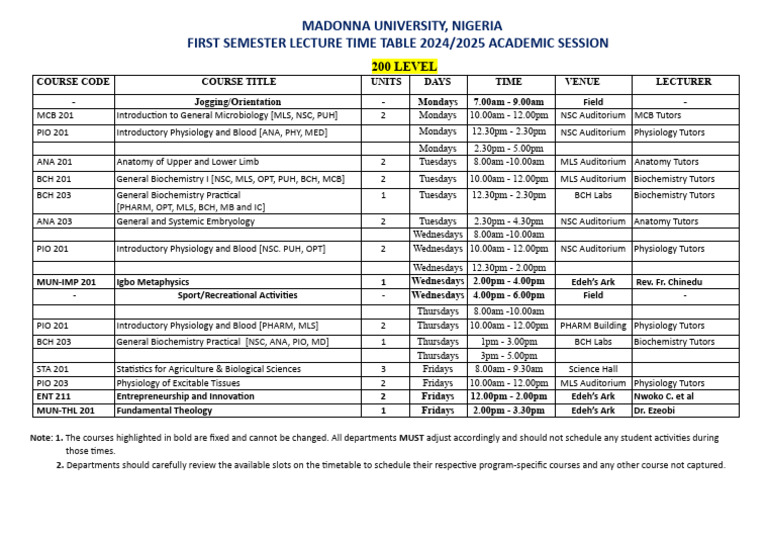 MADONNA UNIVERSITY, NIGERIA
FIRST SEMESTER LECTURE TIME TABLE 2024/2025 ACADEMIC SESSION

200 LEVEL

| COURSE CODE | COURSE TITLE | UNITS | DAYS | TIME | VENUE | LECTURER |
|---|---|---|---|---|---|---|
| - | Jogging/Orientation | - | Mondays | 7.00am - 9.00am | Field | - |
| MCB 201 | Introduction to General Microbiology [MLS, NSC, PUH] | 2 | Mondays | 10.00am - 12.00pm | NSC Auditorium | MCB Tutors |
| PIO 201 | Introductory Physiology and Blood [ANA, PHY, MED] | | Mondays | 12.30pm - 2.30pm | NSC Auditorium | Physiology Tutors |
| | | | Mondays | 2.30pm - 5.00pm | | |
| ANA 201 | Anatomy of Upper and Lower Limb | 2 | Tuesdays | 8.00am -10.00am | MLS Auditorium | Anatomy Tutors |
| BCH 201 | General Biochemistry I [NSC, MLS, OPT, PUH, BCH, MCB] | 2 | Tuesdays | 10.00am - 12.00pm | MLS Auditorium | Biochemistry Tutors |
| BCH 203 | General Biochemistry Practical [PHARM, OPT, MLS, BCH, MB and IC] | 1 | Tuesdays | 12.30pm - 2.30pm | BCH Labs | Biochemistry Tutors |
| ANA 203 | General and Systemic Embryology | 2 | Tuesdays | 2.30pm - 4.30pm | NSC Auditorium | Anatomy Tutors |
| | | | Wednesdays | 8.00am -10.00am | | |
| PIO 201 | Introductory Physiology and Blood [NSC. PUH, OPT] | 2 | Wednesdays | 10.00am - 12.00pm | NSC Auditorium | Physiology Tutors |
| | | | Wednesdays | 12.30pm - 2.00pm | | |
| MUN-IMP 201 | Igbo Metaphysics | 1 | Wednesdays | 2.00pm - 4.00pm | Edeh's Ark | Rev. Fr. Chinedu |
| - | Sport/Recreational Activities | - | Wednesdays | 4.00pm - 6.00pm | Field | - |
| | | | Thursdays | 8.00am -10.00am | | |
| PIO 201 | Introductory Physiology and Blood [PHARM, MLS] | 2 | Thursdays | 10.00am - 12.00pm | PHARM Building | Physiology Tutors |
| BCH 203 | General Biochemistry Practical [NSC, ANA, PIO, MD] | 1 | Thursdays | 1pm - 3.00pm | BCH Labs | Biochemistry Tutors |
| | | | Thursdays | 3pm - 5.00pm | | |
| STA 201 | Statistics for Agriculture & Biological Sciences | 3 | Fridays | 8.00am - 9.30am | Science Hall | |
| PIO 203 | Physiology of Excitable Tissues | 2 | Fridays | 10.00am - 12.00pm | MLS Auditorium | Physiology Tutors |
| ENT 211 | Entrepreneurship and Innovation | 2 | Fridays | 12.00pm - 2.00pm | Edeh's Ark | Nwoko C. et al |
| MUN-THL 201 | Fundamental Theology | 1 | Fridays | 2.00pm - 3.30pm | Edeh's Ark | Dr. Ezeobi |

Note: 1. The courses highlighted in bold are fixed and cannot be changed. All departments MUST adjust accordingly and should not schedule any student activities during those times.
2. Departments should carefully review the available slots on the timetable to schedule their respective program-specific courses and any other course not captured.